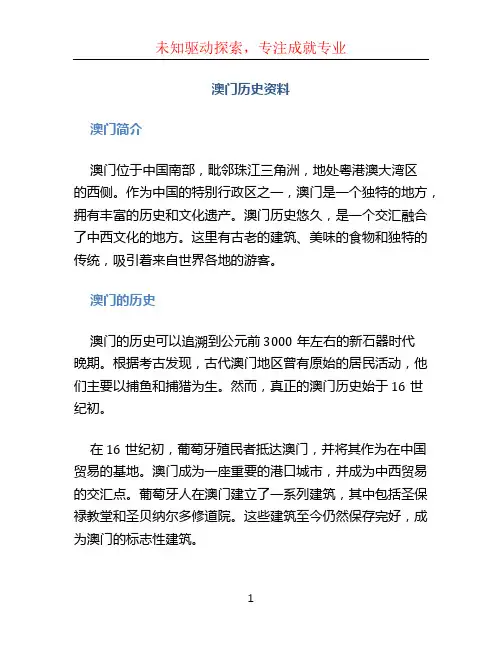 未知驱动探索，专注成就专业

澳门历史资料

澳门简介

澳门位于中国南部，毗邻珠江三角洲，地处粤港澳大湾区的西侧。作为中国的特别行政区之一，澳门是一个独特的地方，拥有丰富的历史和文化遗产。澳门历史悠久，是一个交汇融合了中西文化的地方。这里有古老的建筑、美味的食物和独特的传统，吸引着来自世界各地的游客。

澳门的历史

澳门的历史可以追溯到公元前 3000 年左右的新石器时代晚期。根据考古发现，古代澳门地区曾有原始的居民活动，他们主要以捕鱼和捕猎为生。然而，真正的澳门历史始于 16 世纪初。

在 16 世纪初，葡萄牙殖民者抵达澳门，并将其作为在中国贸易的基地。澳门成为一座重要的港口城市，并成为中西贸易的交汇点。葡萄牙人在澳门建立了一系列建筑，其中包括圣保禄教堂和圣贝纳尔多修道院。这些建筑至今仍然保存完好，成为澳门的标志性建筑。

1